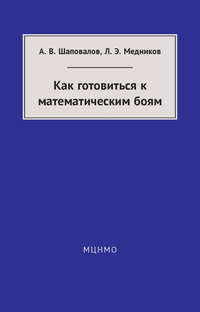 А. В. Шаповалов, Л. Э. Медников

Как готовиться к математическим боям

МЦНМО